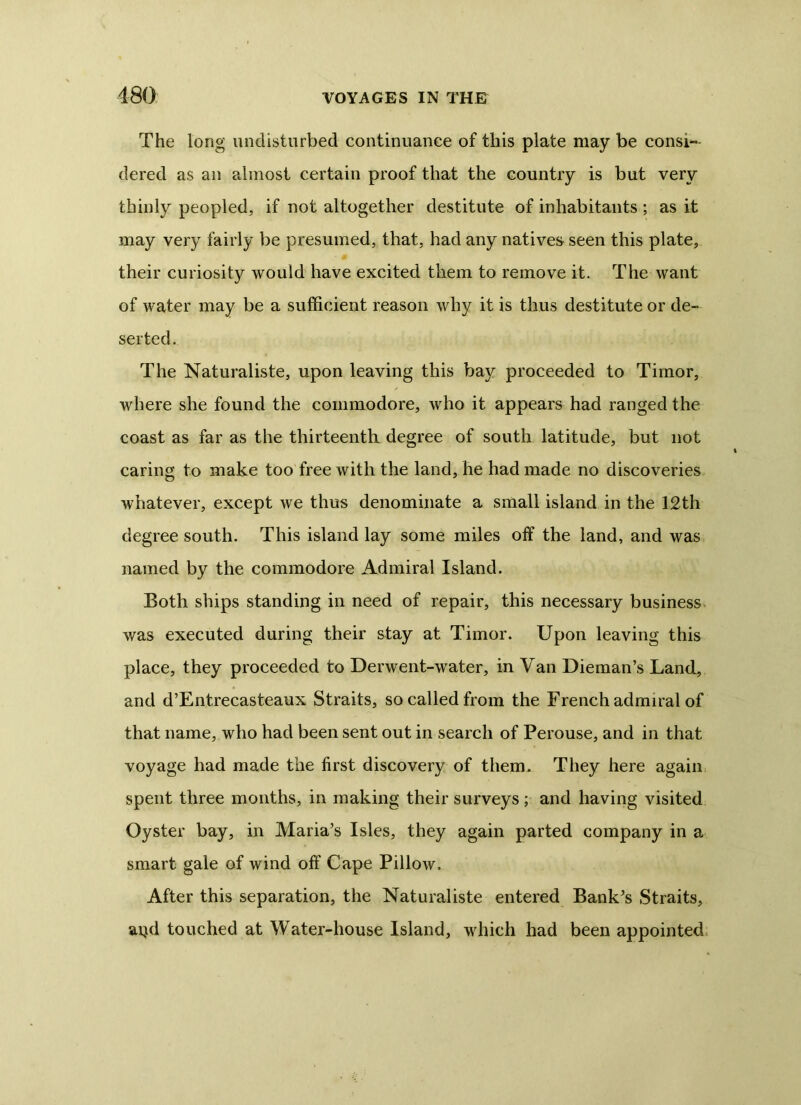 480 VOYAGES IN THE

The long undisturbed continuance of this plate may be considered as an almost certain proof that the country is but very thinly peopled, if not altogether destitute of inhabitants; as it may very fairly be presumed, that, had any natives seen this plate, their curiosity would have excited them to remove it. The want of water may be a sufficient reason why it is thus destitute or deserted.

The Naturaliste, upon leaving this bay proceeded to Timor, where she found the commodore, who it appears had ranged the coast as far as the thirteenth degree of south latitude, but not caring to make too free with the land, he had made no discoveries whatever, except we thus denominate a small island in the 12th degree south. This island lay some miles off the land, and was named by the commodore Admiral Island.

Both ships standing in need of repair, this necessary business was executed during their stay at Timor. Upon leaving this place, they proceeded to Derwent-water, in Van Dieman's Land, and d'Entrecasteaux Straits, so called from the French admiral of that name, who had been sent out in search of Perouse, and in that voyage had made the first discovery of them. They here again spent three months, in making their surveys; and having visited Oyster bay, in Maria's Isles, they again parted company in a smart gale of wind off Cape Pillow.

After this separation, the Naturaliste entered Bank's Straits, and touched at Water-house Island, which had been appointed